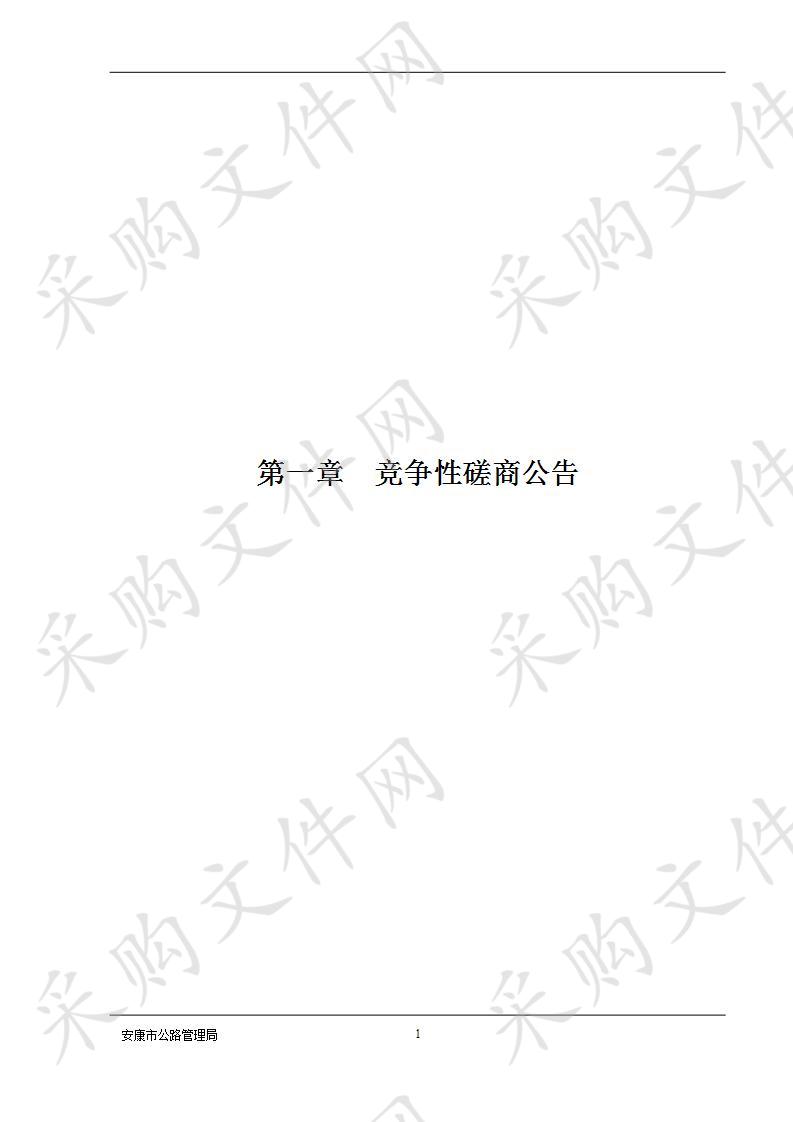 采购文件网

第一章　竞争性磋商公告

安康市公路管理局　1